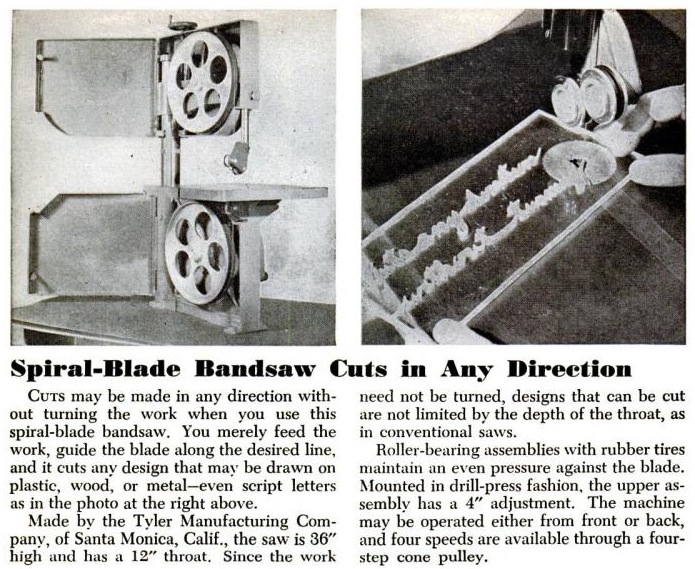 Spiral-Blade Bandsaw Cuts in Any Direction

CUTS may be made in any direction without turning the work when you use this spiral-blade bandsaw. You merely feed the work, guide the blade along the desired line, and it cuts any design that may be drawn on plastic, wood, or metal—even script letters as in the photo at the right above.

Made by the Tyler Manufacturing Company, of Santa Monica, Calif., the saw is 36" high and has a 12" throat. Since the work need not be turned, designs that can be cut are not limited by the depth of the throat, as in conventional saws.

Roller-bearing assemblies with rubber tires maintain an even pressure against the blade. Mounted in drill-press fashion, the upper assembly has a 4" adjustment. The machine may be operated either from front or back, and four speeds are available through a four-step cone pulley.